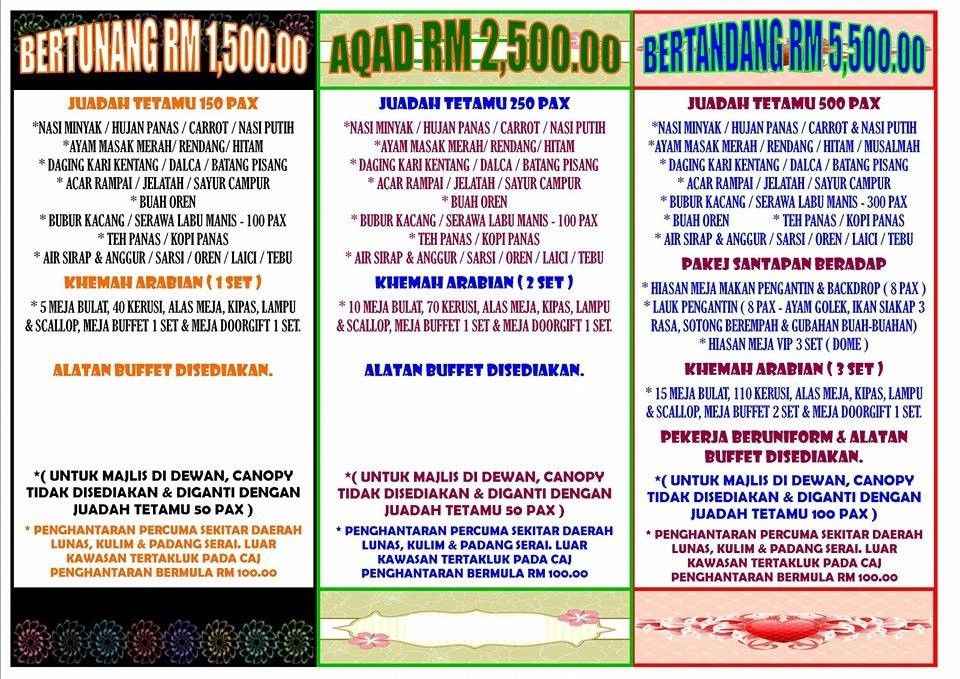 BERTUNANG RM 1,500.00

JUADAH TETAMU 150 PAX

*NASI MINYAK / HUJAN PANAS / CARROT / NASI PUTIH
*AYAM MASAK MERAH/ RENDANG/ HITAM
* DAGING KARI KENTANG / DALCA / BATANG PISANG
* ACAR RAMPAI / JELATAH / SAYUR CAMPUR
* BUAH OREN
* BUBUR KACANG / SERAWA LABU MANIS - 100 PAX
* TEH PANAS / KOPI PANAS
* AIR SIRAP & ANGGUR / SARSI / OREN / LAICI / TEBU

KHEMAH ARABIAN ( 1 SET )

* 5 MEJA BULAT, 40 KERUSI, ALAS MEJA, KIPAS, LAMPU & SCALLOP, MEJA BUFFET 1 SET & MEJA DOORGIFT 1 SET.

ALATAN BUFFET DISEDIAKAN.

*( UNTUK MAJLIS DI DEWAN, CANOPY TIDAK DISEDIAKAN & DIGANTI DENGAN JUADAH TETAMU 50 PAX )

* PENGHANTARAN PERCUMA SEKITAR DAERAH LUNAS, KULIM & PADANG SERAI. LUAR KAWASAN TERTAKLUK PADA CAJ PENGHANTARAN BERMULA RM 100.00

AQAD RM 2,500.00

JUADAH TETAMU 250 PAX

*NASI MINYAK / HUJAN PANAS / CARROT / NASI PUTIH
*AYAM MASAK MERAH/ RENDANG/ HITAM
* DAGING KARI KENTANG / DALCA / BATANG PISANG
* ACAR RAMPAI / JELATAH / SAYUR CAMPUR
* BUAH OREN
* BUBUR KACANG / SERAWA LABU MANIS - 100 PAX
* TEH PANAS / KOPI PANAS
* AIR SIRAP & ANGGUR / SARSI / OREN / LAICI / TEBU

KHEMAH ARABIAN ( 2 SET )

* 10 MEJA BULAT, 70 KERUSI, ALAS MEJA, KIPAS, LAMPU & SCALLOP, MEJA BUFFET 1 SET & MEJA DOORGIFT 1 SET.

ALATAN BUFFET DISEDIAKAN.

*( UNTUK MAJLIS DI DEWAN, CANOPY TIDAK DISEDIAKAN & DIGANTI DENGAN JUADAH TETAMU 50 PAX )

* PENGHANTARAN PERCUMA SEKITAR DAERAH LUNAS, KULIM & PADANG SERAI. LUAR KAWASAN TERTAKLUK PADA CAJ PENGHANTARAN BERMULA RM 100.00

BERTANDANG RM 5,500.00

JUADAH TETAMU 500 PAX

*NASI MINYAK / HUJAN PANAS / CARROT & NASI PUTIH
*AYAM MASAK MERAH / RENDANG / HITAM / MUSALMAH
* DAGING KARI KENTANG / DALCA / BATANG PISANG
* ACAR RAMPAI / JELATAH / SAYUR CAMPUR
* BUBUR KACANG / SERAWA LABU MANIS - 300 PAX
* BUAH OREN * TEH PANAS / KOPI PANAS
* AIR SIRAP & ANGGUR / SARSI / OREN / LAICI / TEBU

PAKEJ SANTAPAN BERADAP

* HIASAN MEJA MAKAN PENGANTIN & BACKDROP ( 8 PAX )
* LAUK PENGANTIN ( 8 PAX - AYAM GOLEK, IKAN SIAKAP 3 RASA, SOTONG BEREMPAH & GUBAHAN BUAH-BUAHAN)
* HIASAN MEJA VIP 3 SET ( DOME )

KHEMAH ARABIAN ( 3 SET )

* 15 MEJA BULAT, 110 KERUSI, ALAS MEJA, KIPAS, LAMPU & SCALLOP, MEJA BUFFET 2 SET & MEJA DOORGIFT 1 SET.

PEKERJA BERUNIFORM & ALATAN BUFFET DISEDIAKAN.

*( UNTUK MAJLIS DI DEWAN, CANOPY TIDAK DISEDIAKAN & DIGANTI DENGAN JUADAH TETAMU 100 PAX )

* PENGHANTARAN PERCUMA SEKITAR DAERAH LUNAS, KULIM & PADANG SERAI. LUAR KAWASAN TERTAKLUK PADA CAJ PENGHANTARAN BERMULA RM 100.00